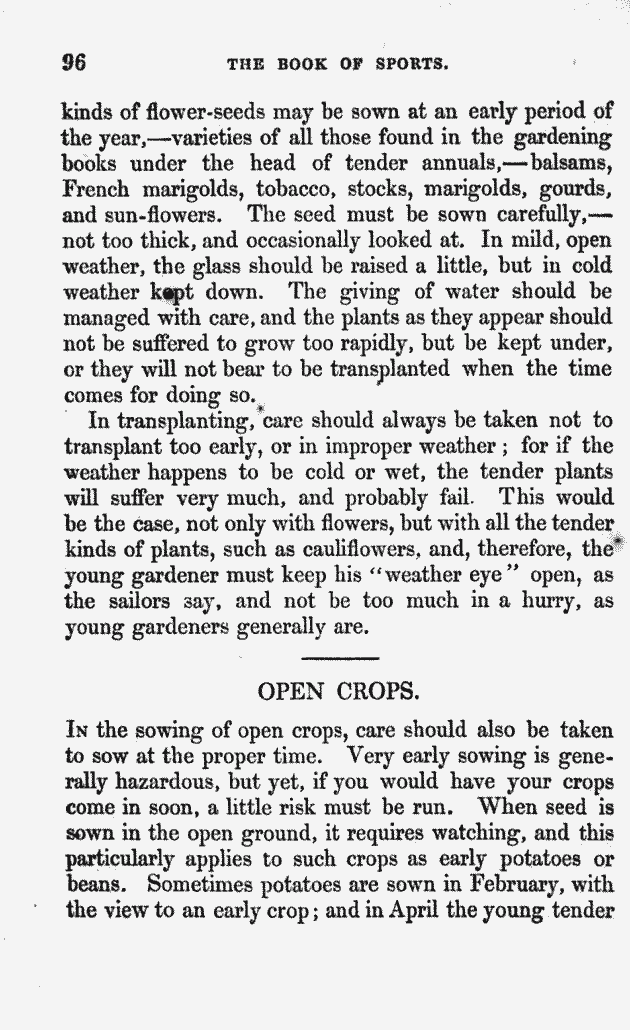 96 THE BOOK OF SPORTS.

kinds of flower-seeds may be sown at an early period of the year,—varieties of all those found in the gardening books under the head of tender annuals,—balsams, French marigolds, tobacco, stocks, marigolds, gourds, and sun-flowers. The seed must be sown carefully,—not too thick, and occasionally looked at. In mild, open weather, the glass should be raised a little, but in cold weather kept down. The giving of water should be managed with care, and the plants as they appear should not be suffered to grow too rapidly, but be kept under, or they will not bear to be transplanted when the time comes for doing so.

In transplanting, care should always be taken not to transplant too early, or in improper weather; for if the weather happens to be cold or wet, the tender plants will suffer very much, and probably fail. This would be the case, not only with flowers, but with all the tender kinds of plants, such as cauliflowers, and, therefore, the young gardener must keep his "weather eye" open, as the sailors say, and not be too much in a hurry, as young gardeners generally are.

OPEN CROPS.

In the sowing of open crops, care should also be taken to sow at the proper time. Very early sowing is generally hazardous, but yet, if you would have your crops come in soon, a little risk must be run. When seed is sown in the open ground, it requires watching, and this particularly applies to such crops as early potatoes or beans. Sometimes potatoes are sown in February, with the view to an early crop; and in April the young tender